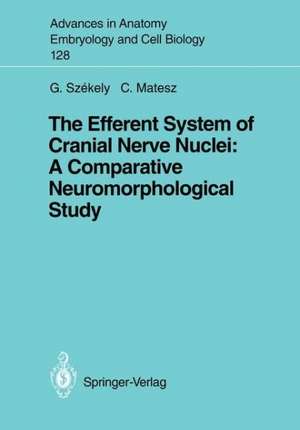 Advances in Anatomy
Embryology and Cell Biology
128

G. Székely C. Matesz

The Efferent System of Cranial Nerve Nuclei: A Comparative Neuromorphological Study

Springer-Verlag